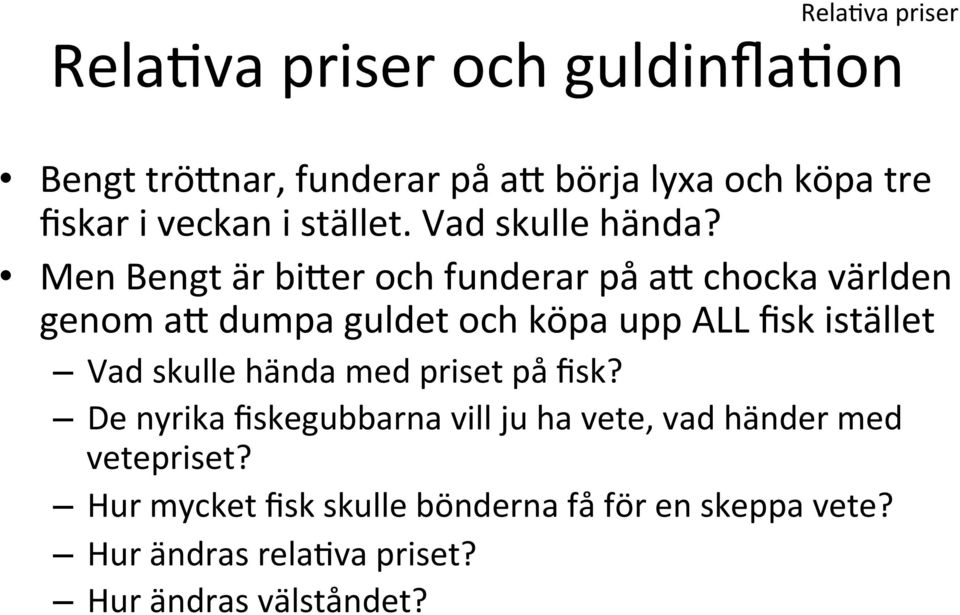 Relativa priser

Relativa priser och guldinflation

• Bengt tröttnar, funderar på att börja lyxa och köpa tre fiskar i veckan i stället. Vad skulle hända?
• Men Bengt är bitter och funderar på att chocka världen genom att dumpa guldet och köpa upp ALL fisk istället
– Vad skulle hända med priset på fisk?
– De nyrika fiskegubbarna vill ju ha vete, vad händer med vetepriset?
– Hur mycket fisk skulle bönderna få för en skeppa vete?
– Hur ändras relativa priset?
– Hur ändras välståndet?